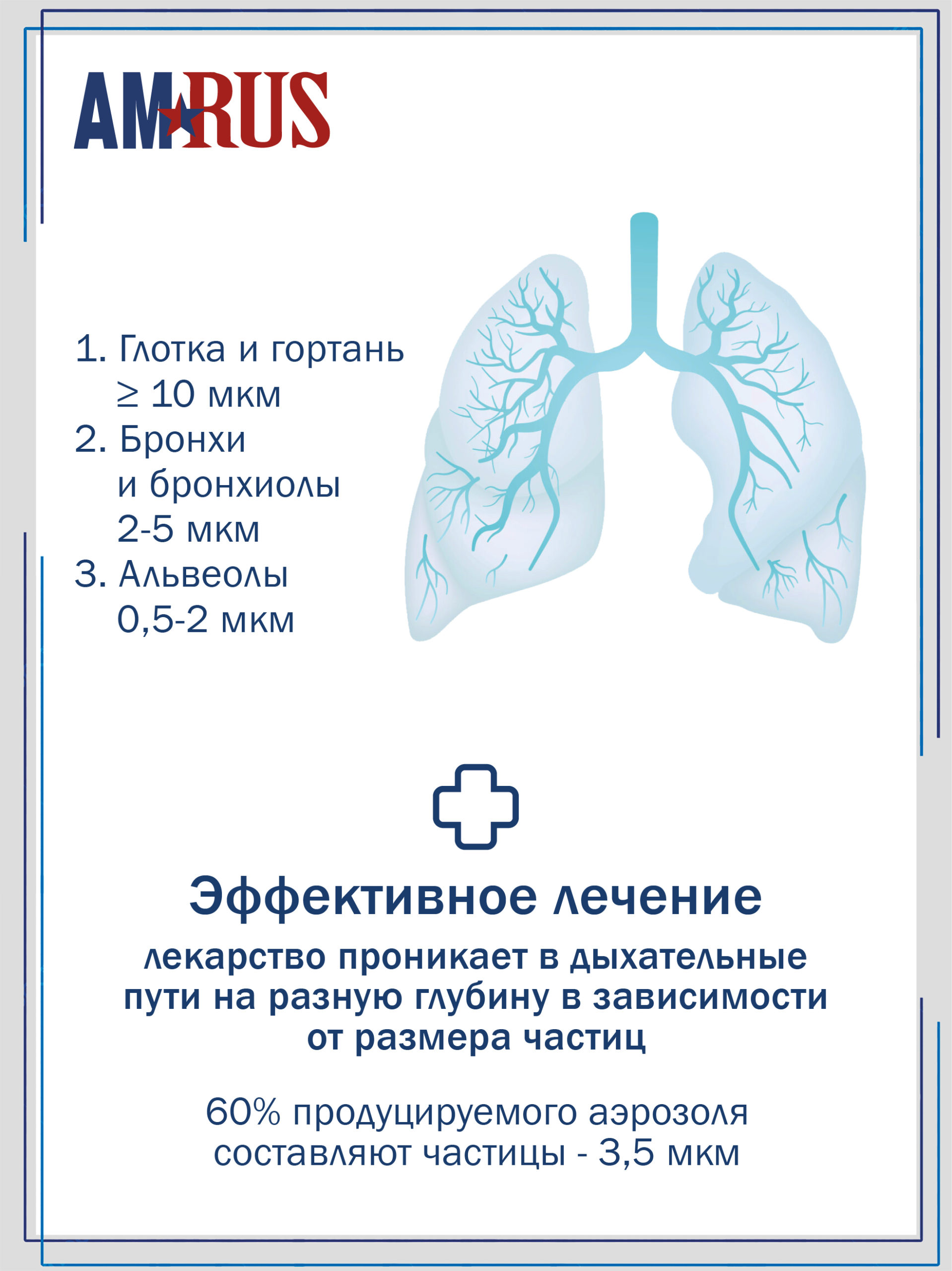 AMRUS

1. Глотка и гортань
≥ 10 мкм
2. Бронхи
и бронхиолы
2-5 мкм
3. Альвеолы
0,5-2 мкм

Эффективное лечение

лекарство проникает в дыхательные пути на разную глубину в зависимости от размера частиц

60% продуцируемого аэрозоля составляют частицы - 3,5 мкм